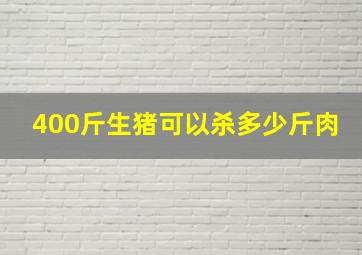 400斤生猪可以杀多少斤肉